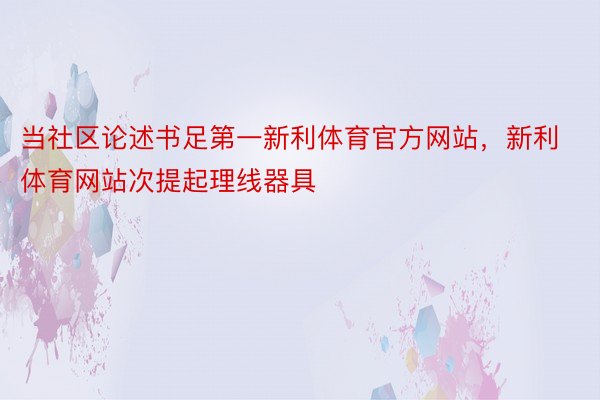 当社区论述书足第一新利体育官方网站，新利体育网站次提起理线器具